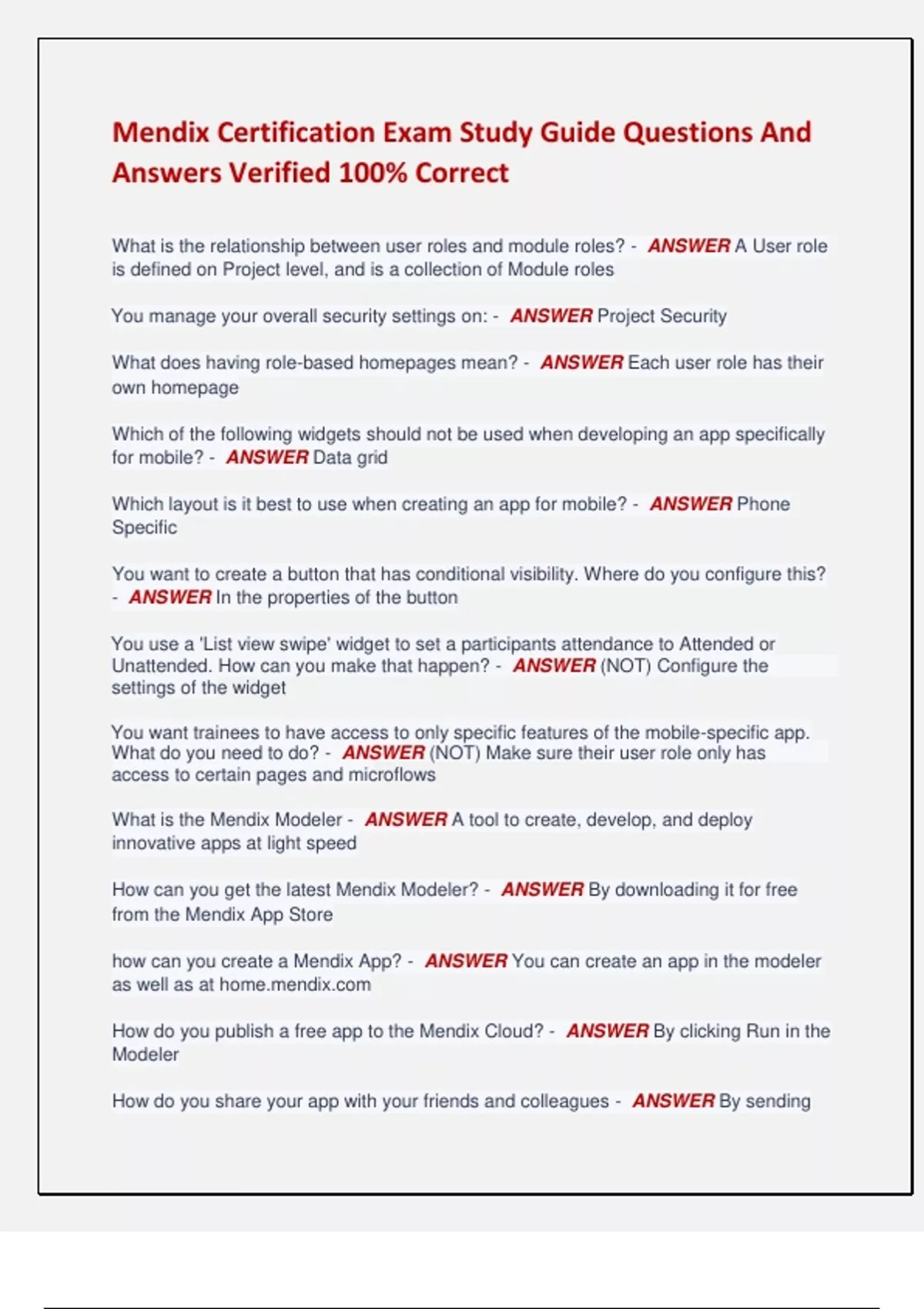 Mendix Certification Exam Study Guide Questions And Answers Verified 100% Correct

What is the relationship between user roles and module roles? - ANSWER A User role is defined on Project level, and is a collection of Module roles

You manage your overall security settings on: - ANSWER Project Security

What does having role-based homepages mean? - ANSWER Each user role has their own homepage

Which of the following widgets should not be used when developing an app specifically for mobile? - ANSWER Data grid

Which layout is it best to use when creating an app for mobile? - ANSWER Phone Specific

You want to create a button that has conditional visibility. Where do you configure this? - ANSWER In the properties of the button

You use a 'List view swipe' widget to set a participants attendance to Attended or Unattended. How can you make that happen? - ANSWER (NOT) Configure the settings of the widget

You want trainees to have access to only specific features of the mobile-specific app. What do you need to do? - ANSWER (NOT) Make sure their user role only has access to certain pages and microflows

What is the Mendix Modeler - ANSWER A tool to create, develop, and deploy innovative apps at light speed

How can you get the latest Mendix Modeler? - ANSWER By downloading it for free from the Mendix App Store

how can you create a Mendix App? - ANSWER You can create an app in the modeler as well as at home.mendix.com

How do you publish a free app to the Mendix Cloud? - ANSWER By clicking Run in the Modeler

How do you share your app with your friends and colleagues - ANSWER By sending